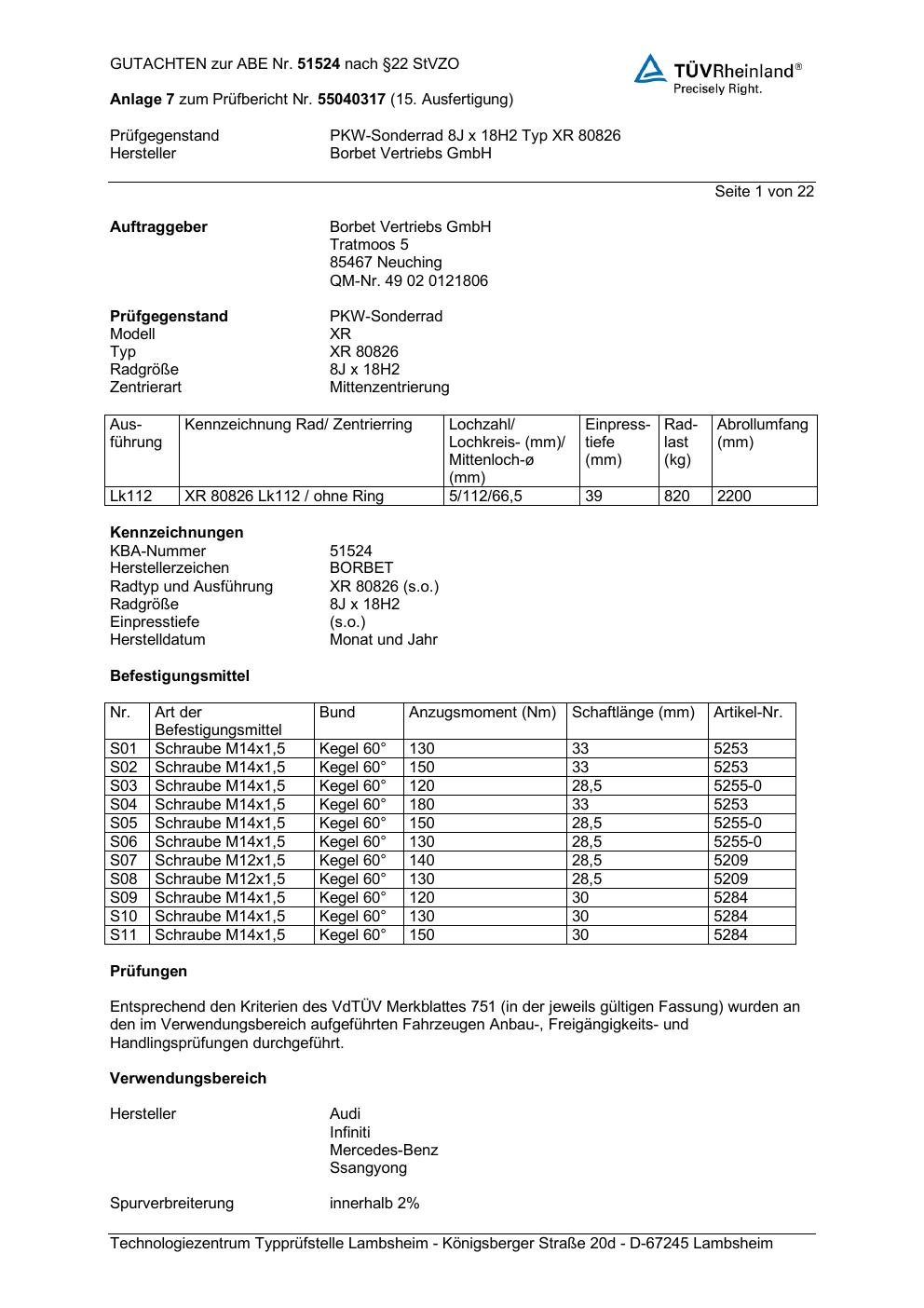 GUTACHTEN zur ABE Nr. 51524 nach §22 StVZO

TÜVRheinland®
Precisely Right.

Anlage 7 zum Prüfbericht Nr. 55040317 (15. Ausfertigung)

Prüfgegenstand PKW-Sonderrad 8J x 18H2 Typ XR 80826
Hersteller Borbet Vertriebs GmbH

Seite 1 von 22

Auftraggeber Borbet Vertriebs GmbH
Tratmoos 5
85467 Neuching
QM-Nr. 49 02 0121806

Prüfgegenstand PKW-Sonderrad
Modell XR
Typ XR 80826
Radgröße 8J x 18H2
Zentrierart Mittenzentrierung

| Ausführung | Kennzeichnung Rad/ Zentrierring | Lochzahl/ Lochkreis- (mm)/ Mittenloch-ø (mm) | Einpresstiefe (mm) | Radlast (kg) | Abrollumfang (mm) |
|---|---|---|---|---|---|
| Lk112 | XR 80826 Lk112 / ohne Ring | 5/112/66,5 | 39 | 820 | 2200 |

Kennzeichnungen
KBA-Nummer 51524
Herstellerzeichen BORBET
Radtyp und Ausführung XR 80826 (s.o.)
Radgröße 8J x 18H2
Einpresstiefe (s.o.)
Herstelldatum Monat und Jahr

Befestigungsmittel

| Nr. | Art der Befestigungsmittel | Bund | Anzugsmoment (Nm) | Schaftlänge (mm) | Artikel-Nr. |
|---|---|---|---|---|---|
| S01 | Schraube M14x1,5 | Kegel 60° | 130 | 33 | 5253 |
| S02 | Schraube M14x1,5 | Kegel 60° | 150 | 33 | 5253 |
| S03 | Schraube M14x1,5 | Kegel 60° | 120 | 28,5 | 5255-0 |
| S04 | Schraube M14x1,5 | Kegel 60° | 180 | 33 | 5253 |
| S05 | Schraube M14x1,5 | Kegel 60° | 150 | 28,5 | 5255-0 |
| S06 | Schraube M14x1,5 | Kegel 60° | 130 | 28,5 | 5255-0 |
| S07 | Schraube M12x1,5 | Kegel 60° | 140 | 28,5 | 5209 |
| S08 | Schraube M12x1,5 | Kegel 60° | 130 | 28,5 | 5209 |
| S09 | Schraube M14x1,5 | Kegel 60° | 120 | 30 | 5284 |
| S10 | Schraube M14x1,5 | Kegel 60° | 130 | 30 | 5284 |
| S11 | Schraube M14x1,5 | Kegel 60° | 150 | 30 | 5284 |

Prüfungen

Entsprechend den Kriterien des VdTÜV Merkblattes 751 (in der jeweils gültigen Fassung) wurden an den im Verwendungsbereich aufgeführten Fahrzeugen Anbau-, Freigängigkeits- und Handlingsprüfungen durchgeführt.

Verwendungsbereich

Hersteller Audi
Infiniti
Mercedes-Benz
Ssangyong

Spurverbreiterung innerhalb 2%

Technologiezentrum Typprüfstelle Lambsheim - Königsberger Straße 20d - D-67245 Lambsheim